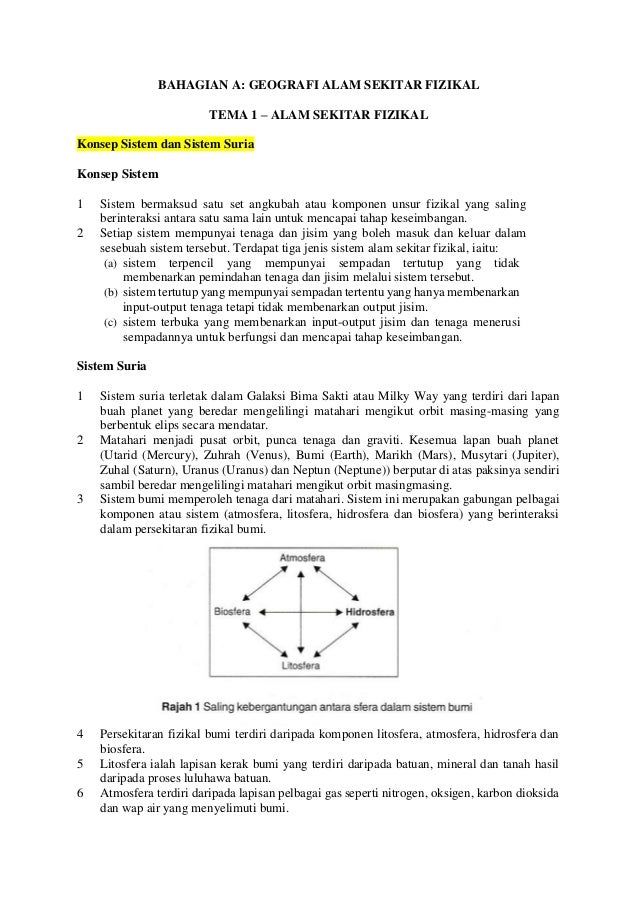 BAHAGIAN A: GEOGRAFI ALAM SEKITAR FIZIKAL

TEMA 1 – ALAM SEKITAR FIZIKAL

Konsep Sistem dan Sistem Suria

Konsep Sistem

1 Sistem bermaksud satu set angkubah atau komponen unsur fizikal yang saling berinteraksi antara satu sama lain untuk mencapai tahap keseimbangan.
2 Setiap sistem mempunyai tenaga dan jisim yang boleh masuk dan keluar dalam sesebuah sistem tersebut. Terdapat tiga jenis sistem alam sekitar fizikal, iaitu:
(a) sistem terpencil yang mempunyai sempadan tertutup yang tidak membenarkan pemindahan tenaga dan jisim melalui sistem tersebut.
(b) sistem tertutup yang mempunyai sempadan tertentu yang hanya membenarkan input-output tenaga tetapi tidak membenarkan output jisim.
(c) sistem terbuka yang membenarkan input-output jisim dan tenaga menerusi sempadannya untuk berfungsi dan mencapai tahap keseimbangan.

Sistem Suria

1 Sistem suria terletak dalam Galaksi Bima Sakti atau Milky Way yang terdiri dari lapan buah planet yang beredar mengelilingi matahari mengikut orbit masing-masing yang berbentuk elips secara mendatar.
2 Matahari menjadi pusat orbit, punca tenaga dan graviti. Kesemua lapan buah planet (Utarid (Mercury), Zuhrah (Venus), Bumi (Earth), Marikh (Mars), Musytari (Jupiter), Zuhal (Saturn), Uranus (Uranus) dan Neptun (Neptune)) berputar di atas paksinya sendiri sambil beredar mengelilingi matahari mengikut orbit masingmasing.
3 Sistem bumi memperoleh tenaga dari matahari. Sistem ini merupakan gabungan pelbagai komponen atau sistem (atmosfera, litosfera, hidrosfera dan biosfera) yang berinteraksi dalam persekitaran fizikal bumi.

Atmosfera
Biosfera
Hidrosfera
Litosfera

Rajah 1 Saling kebergantungan antara sfera dalam sistem bumi

4 Persekitaran fizikal bumi terdiri daripada komponen litosfera, atmosfera, hidrosfera dan biosfera.
5 Litosfera ialah lapisan kerak bumi yang terdiri daripada batuan, mineral dan tanah hasil daripada proses luluhawa batuan.
6 Atmosfera terdiri daripada lapisan pelbagai gas seperti nitrogen, oksigen, karbon dioksida dan wap air yang menyelimuti bumi.